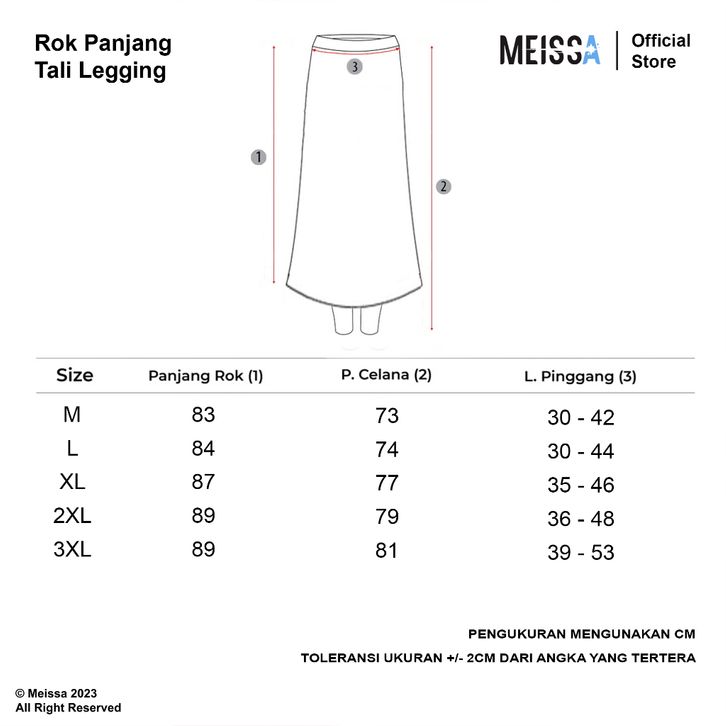 Rok Panjang
Tali Legging

MEISSA | Official Store

3

1

2

| Size | Panjang Rok (1) | P. Celana (2) | L. Pinggang (3) |
|---|---|---|---|
| M | 83 | 73 | 30 - 42 |
| L | 84 | 74 | 30 - 44 |
| XL | 87 | 77 | 35 - 46 |
| 2XL | 89 | 79 | 36 - 48 |
| 3XL | 89 | 81 | 39 - 53 |

PENGUKURAN MENGUNAKAN CM

TOLERANSI UKURAN +/- 2CM DARI ANGKA YANG TERTERA

© Meissa 2023
All Right Reserved